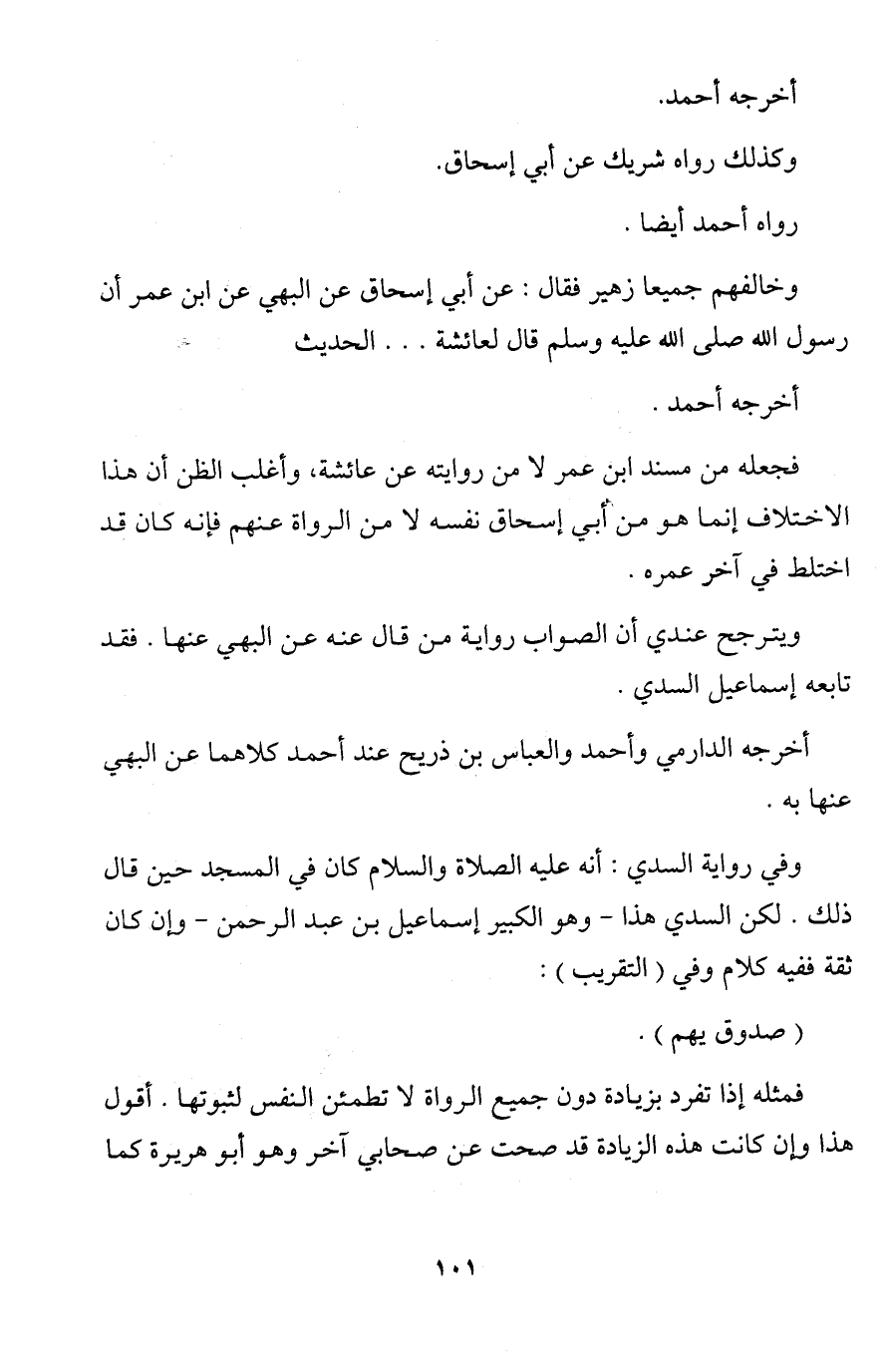 أخرجه أحمد.

وكذلك رواه شريك عن أبي إسحاق.

رواه أحمد أيضا .

وخالفهم جميعا زهير فقال : عن أبي إسحاق عن البهي عن ابن عمر أن رسول الله صلى الله عليه وسلم قال لعائشة . . . الحديث

أخرجه أحمد .

فجعله من مسند ابن عمر لا من روايته عن عائشة، وأغلب الظن أن هذا الاختلاف إنما هو من أبي إسحاق نفسه لا من الرواة عنهم فإنه كان قد اختلط في آخر عمره .

ويترجح عندي أن الصواب رواية من قال عنه عن البهي عنها . فقد تابعه إسماعيل السدي .

أخرجه الدارمي وأحمد والعباس بن ذريح عند أحمد كلاهما عن البهي عنها به .

وفي رواية السدي : أنه عليه الصلاة والسلام كان في المسجد حين قال ذلك . لكن السدي هذا - وهو الكبير إسماعيل بن عبد الرحمن - وإن كان ثقة ففيه كلام وفي ( التقريب ) :

( صدوق يهم ) .

فمثله إذا تفرد بزيادة دون جميع الرواة لا تطمئن النفس لثبوتها . أقول هذا وإن كانت هذه الزيادة قد صحت عن صحابي آخر وهو أبو هريرة كما

١٠١